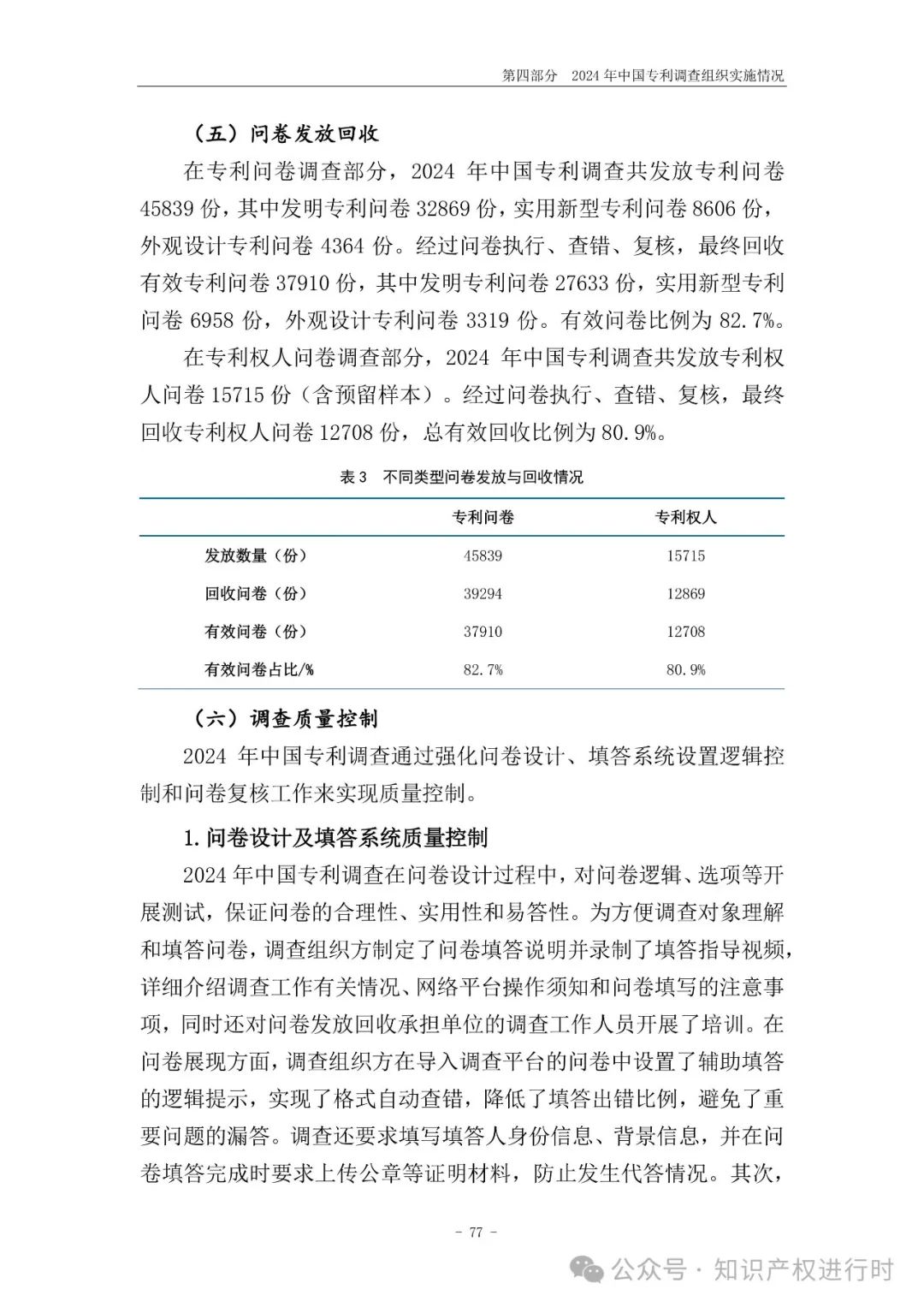 第四部分　2024 年中国专利调查组织实施情况

（五）问卷发放回收

在专利问卷调查部分，2024 年中国专利调查共发放专利问卷 45839 份，其中发明专利问卷 32869 份，实用新型专利问卷 8606 份，外观设计专利问卷 4364 份。经过问卷执行、查错、复核，最终回收有效专利问卷 37910 份，其中发明专利问卷 27633 份，实用新型专利问卷 6958 份，外观设计专利问卷 3319 份。有效问卷比例为 82.7%。

在专利权人问卷调查部分，2024 年中国专利调查共发放专利权人问卷 15715 份（含预留样本）。经过问卷执行、查错、复核，最终回收专利权人问卷 12708 份，总有效回收比例为 80.9%。

表 3　不同类型问卷发放与回收情况

| | 专利问卷 | 专利权人 |
|---|---|---|
| 发放数量（份） | 45839 | 15715 |
| 回收问卷（份） | 39294 | 12869 |
| 有效问卷（份） | 37910 | 12708 |
| 有效问卷占比/% | 82.7% | 80.9% |

（六）调查质量控制

2024 年中国专利调查通过强化问卷设计、填答系统设置逻辑控制和问卷复核工作来实现质量控制。

1.问卷设计及填答系统质量控制

2024 年中国专利调查在问卷设计过程中，对问卷逻辑、选项等开展测试，保证问卷的合理性、实用性和易答性。为方便调查对象理解和填答问卷，调查组织方制定了问卷填答说明并录制了填答指导视频，详细介绍调查工作有关情况、网络平台操作须知和问卷填写的注意事项，同时还对问卷发放回收承担单位的调查工作人员开展了培训。在问卷展现方面，调查组织方在导入调查平台的问卷中设置了辅助填答的逻辑提示，实现了格式自动查错，降低了填答出错比例，避免了重要问题的漏答。调查还要求填写填答人身份信息、背景信息，并在问卷填答完成时要求上传公章等证明材料，防止发生代答情况。其次，

- 77 -

公众号 · 知识产权进行时